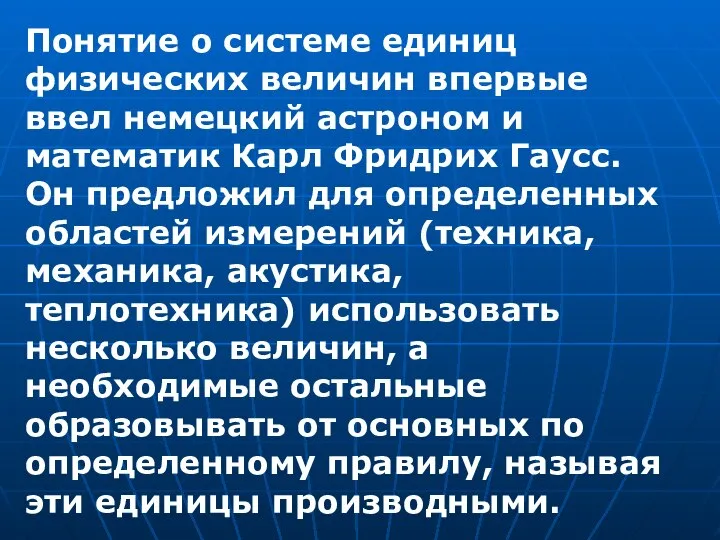 Понятие о системе единиц физических величин впервые ввел немецкий астроном и математик Карл Фридрих Гаусс. Он предложил для определенных областей измерений (техника, механика, акустика, теплотехника) использовать несколько величин, а необходимые остальные образовывать от основных по определенному правилу, называя эти единицы производными.